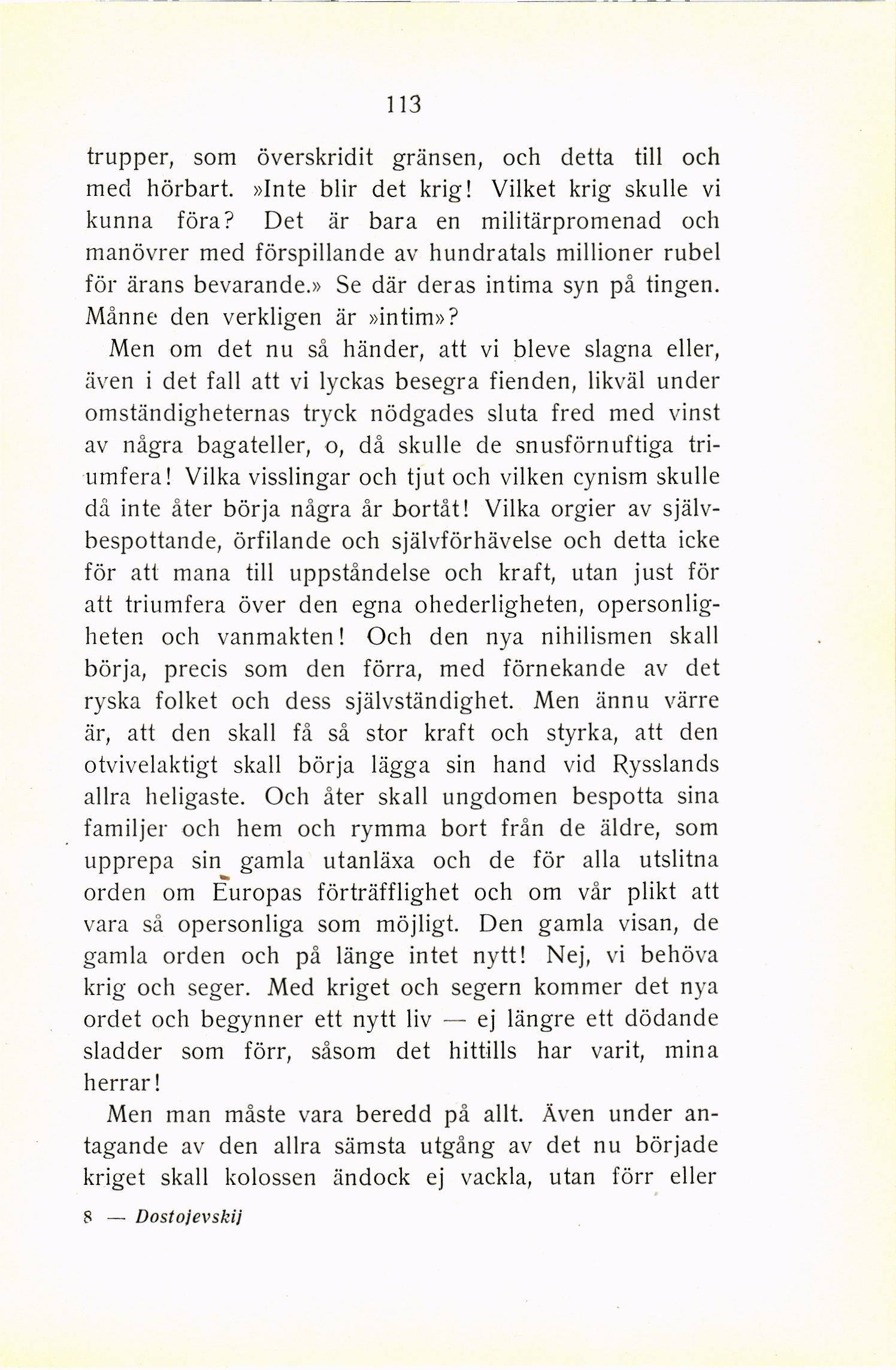 113

trupper, som överskridit gränsen, och detta till och med hörbart. »Inte blir det krig! Vilket krig skulle vi kunna föra? Det är bara en militärpromenad och manövrer med förspillande av hundratals millioner rubel för ärans bevarande.» Se där deras intima syn på tingen. Månne den verkligen är »intim»?

Men om det nu så händer, att vi bleve slagna eller, även i det fall att vi lyckas besegra fienden, likväl under omständigheternas tryck nödgades sluta fred med vinst av några bagateller, o, då skulle de snusförnuftiga triumfera! Vilka visslingar och tjut och vilken cynism skulle då inte åter börja några år bortåt! Vilka orgier av självbespottande, örfilande och självförhävelse och detta icke för att mana till uppståndelse och kraft, utan just för att triumfera över den egna ohederligheten, opersonligheten och vanmakten! Och den nya nihilismen skall börja, precis som den förra, med förnekande av det ryska folket och dess självständighet. Men ännu värre är, att den skall få så stor kraft och styrka, att den otvivelaktigt skall börja lägga sin hand vid Rysslands allra heligaste. Och åter skall ungdomen bespotta sina familjer och hem och rymma bort från de äldre, som upprepa sin gamla utanläxa och de för alla utslitna orden om Europas förträfflighet och om vår plikt att vara så opersonliga som möjligt. Den gamla visan, de gamla orden och på länge intet nytt! Nej, vi behöva krig och seger. Med kriget och segern kommer det nya ordet och begynner ett nytt liv — ej längre ett dödande sladder som förr, såsom det hittills har varit, mina herrar!

Men man måste vara beredd på allt. Även under antagande av den allra sämsta utgång av det nu började kriget skall kolossen ändock ej vackla, utan förr eller

8 — Dostojevskij